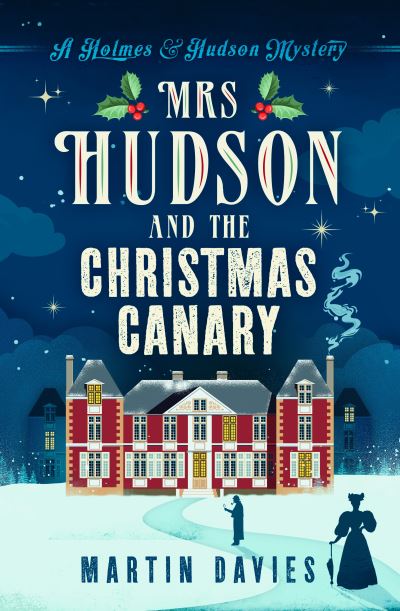 A Holmes & Hudson Mystery

MRS HUDSON AND THE CHRISTMAS CANARY

MARTIN DAVIES